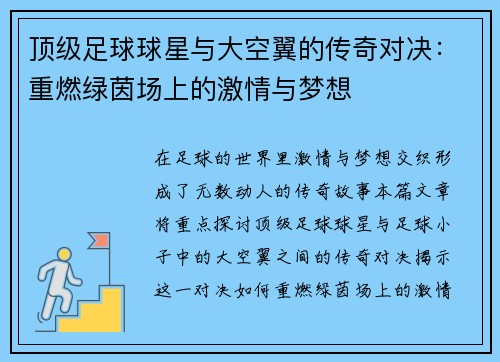 顶级足球球星与大空翼的传奇对决：重燃绿茵场上的激情与梦想

在足球的世界里激情与梦想交织形成了无数动人的传奇故事本篇文章将重点探讨顶级足球球星与足球小子中的大空翼之间的传奇对决揭示这一对决如何重燃绿茵场上的激情